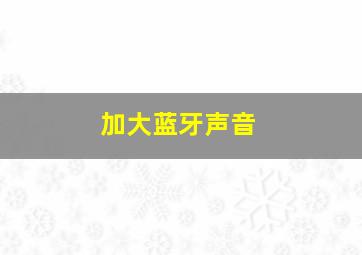 加大蓝牙声音